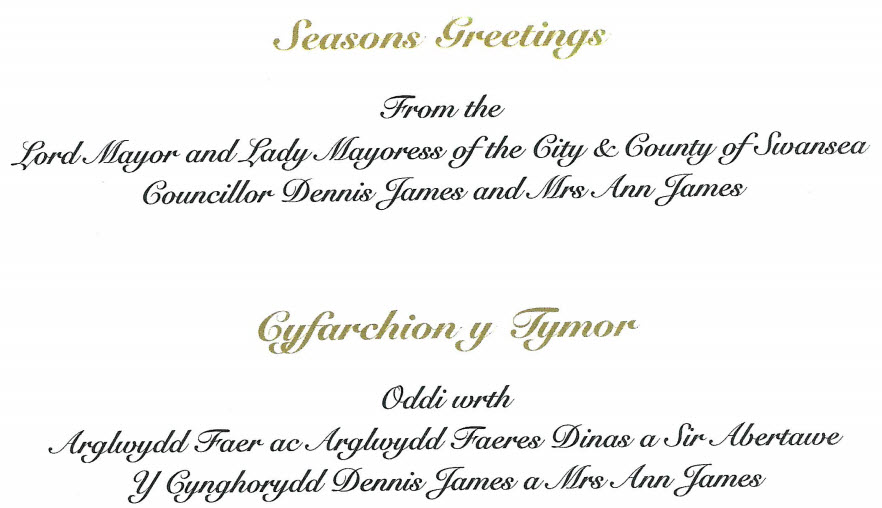 Seasons Greetings

From the
Lord Mayor and Lady Mayoress of the City & County of Swansea
Councillor Dennis James and Mrs Ann James

Cyfarchion y Tymor

Oddi wrth
Arglwydd Faer ac Arglwydd Faeres Dinas a Sir Abertawe
Y Cynghorydd Dennis James a Mrs Ann James